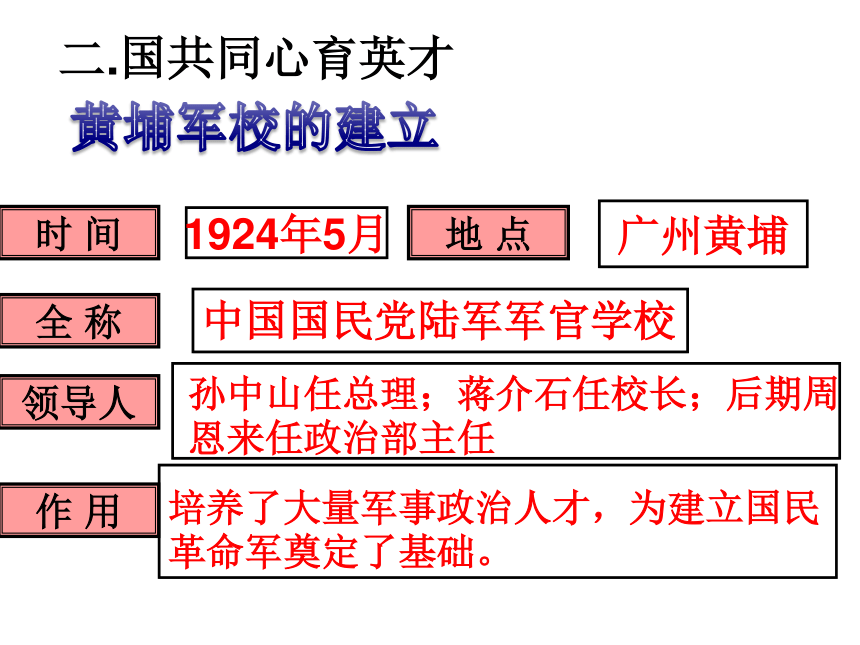 二.国共同心育英才

黄埔军校的建立

时 间

1924年5月

地 点

广州黄埔

全 称

中国国民党陆军军官学校

领导人

孙中山任总理；蒋介石任校长；后期周恩来任政治部主任

作 用

培养了大量军事政治人才，为建立国民革命军奠定了基础。